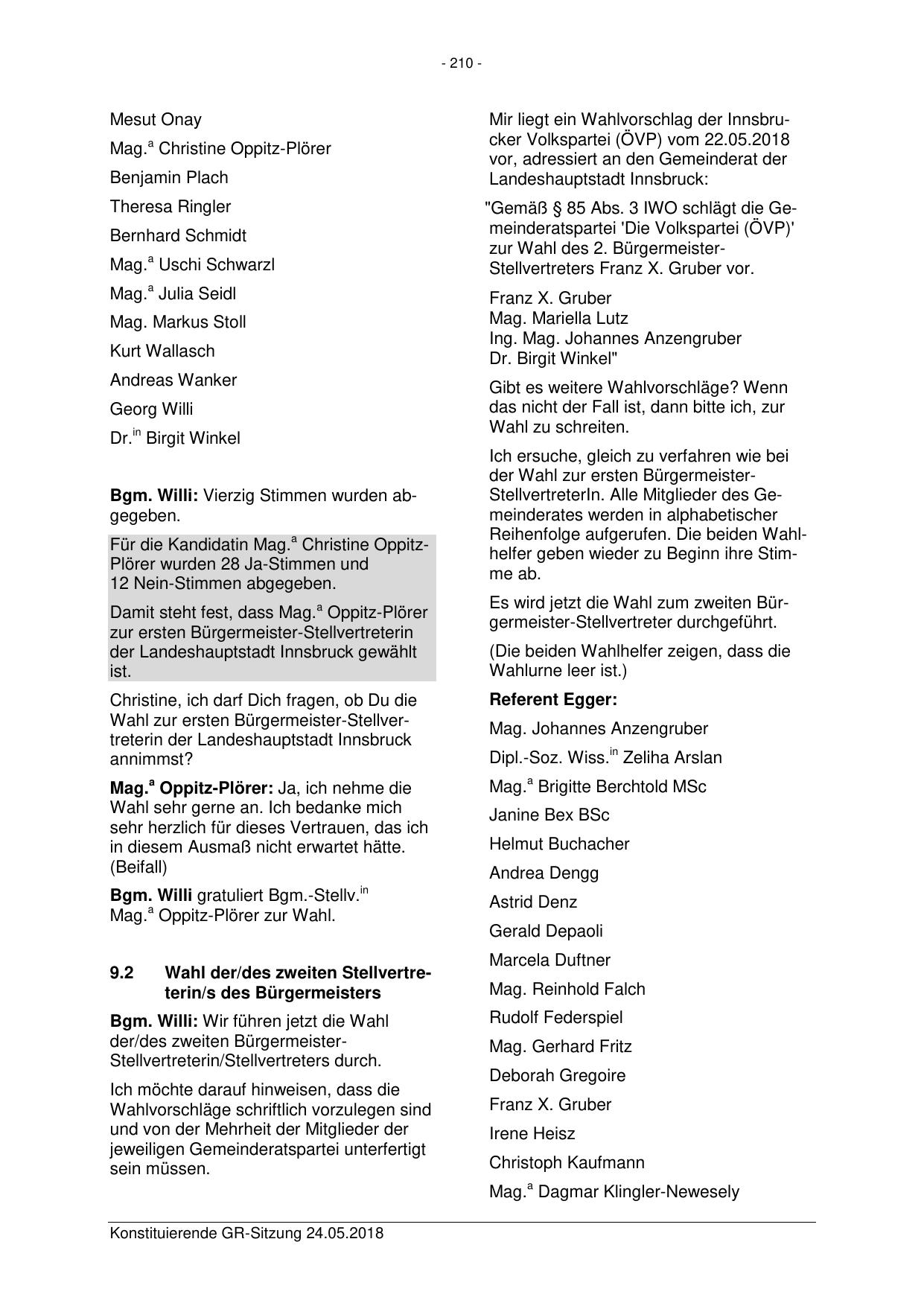 - 210 -

Mesut Onay

Mag.$^{a}$ Christine Oppitz-Plörer

Benjamin Plach

Theresa Ringler

Bernhard Schmidt

Mag.$^{a}$ Uschi Schwarzl

Mag.$^{a}$ Julia Seidl

Mag. Markus Stoll

Kurt Wallasch

Andreas Wanker

Georg Willi

Dr.$^{in}$ Birgit Winkel

**Bgm. Willi:** Vierzig Stimmen wurden abgegeben.

Für die Kandidatin Mag.$^{a}$ Christine Oppitz-Plörer wurden 28 Ja-Stimmen und 12 Nein-Stimmen abgegeben.

Damit steht fest, dass Mag.$^{a}$ Oppitz-Plörer zur ersten Bürgermeister-Stellvertreterin der Landeshauptstadt Innsbruck gewählt ist.

Christine, ich darf Dich fragen, ob Du die Wahl zur ersten Bürgermeister-Stellvertreterin der Landeshauptstadt Innsbruck annimmst?

**Mag.$^{a}$ Oppitz-Plörer:** Ja, ich nehme die Wahl sehr gerne an. Ich bedanke mich sehr herzlich für dieses Vertrauen, das ich in diesem Ausmaß nicht erwartet hätte. (Beifall)

**Bgm. Willi** gratuliert Bgm.-Stellv.$^{in}$ Mag.$^{a}$ Oppitz-Plörer zur Wahl.

**9.2 Wahl der/des zweiten Stellvertreterin/s des Bürgermeisters**

**Bgm. Willi:** Wir führen jetzt die Wahl der/des zweiten Bürgermeister-Stellvertreterin/Stellvertreters durch.

Ich möchte darauf hinweisen, dass die Wahlvorschläge schriftlich vorzulegen sind und von der Mehrheit der Mitglieder der jeweiligen Gemeinderatspartei unterfertigt sein müssen.

Mir liegt ein Wahlvorschlag der Innsbrucker Volkspartei (ÖVP) vom 22.05.2018 vor, adressiert an den Gemeinderat der Landeshauptstadt Innsbruck:

"Gemäß § 85 Abs. 3 IWO schlägt die Gemeinderatspartei 'Die Volkspartei (ÖVP)' zur Wahl des 2. Bürgermeister-Stellvertreters Franz X. Gruber vor.

Franz X. Gruber
Mag. Mariella Lutz
Ing. Mag. Johannes Anzengruber
Dr. Birgit Winkel"

Gibt es weitere Wahlvorschläge? Wenn das nicht der Fall ist, dann bitte ich, zur Wahl zu schreiten.

Ich ersuche, gleich zu verfahren wie bei der Wahl zur ersten Bürgermeister-StellvertreterIn. Alle Mitglieder des Gemeinderates werden in alphabetischer Reihenfolge aufgerufen. Die beiden Wahlhelfer geben wieder zu Beginn ihre Stimme ab.

Es wird jetzt die Wahl zum zweiten Bürgermeister-Stellvertreter durchgeführt.

(Die beiden Wahlhelfer zeigen, dass die Wahlurne leer ist.)

**Referent Egger:**

Mag. Johannes Anzengruber

Dipl.-Soz. Wiss.$^{in}$ Zeliha Arslan

Mag.$^{a}$ Brigitte Berchtold MSc

Janine Bex BSc

Helmut Buchacher

Andrea Dengg

Astrid Denz

Gerald Depaoli

Marcela Duftner

Mag. Reinhold Falch

Rudolf Federspiel

Mag. Gerhard Fritz

Deborah Gregoire

Franz X. Gruber

Irene Heisz

Christoph Kaufmann

Mag.$^{a}$ Dagmar Klingler-Newesely

Konstituierende GR-Sitzung 24.05.2018